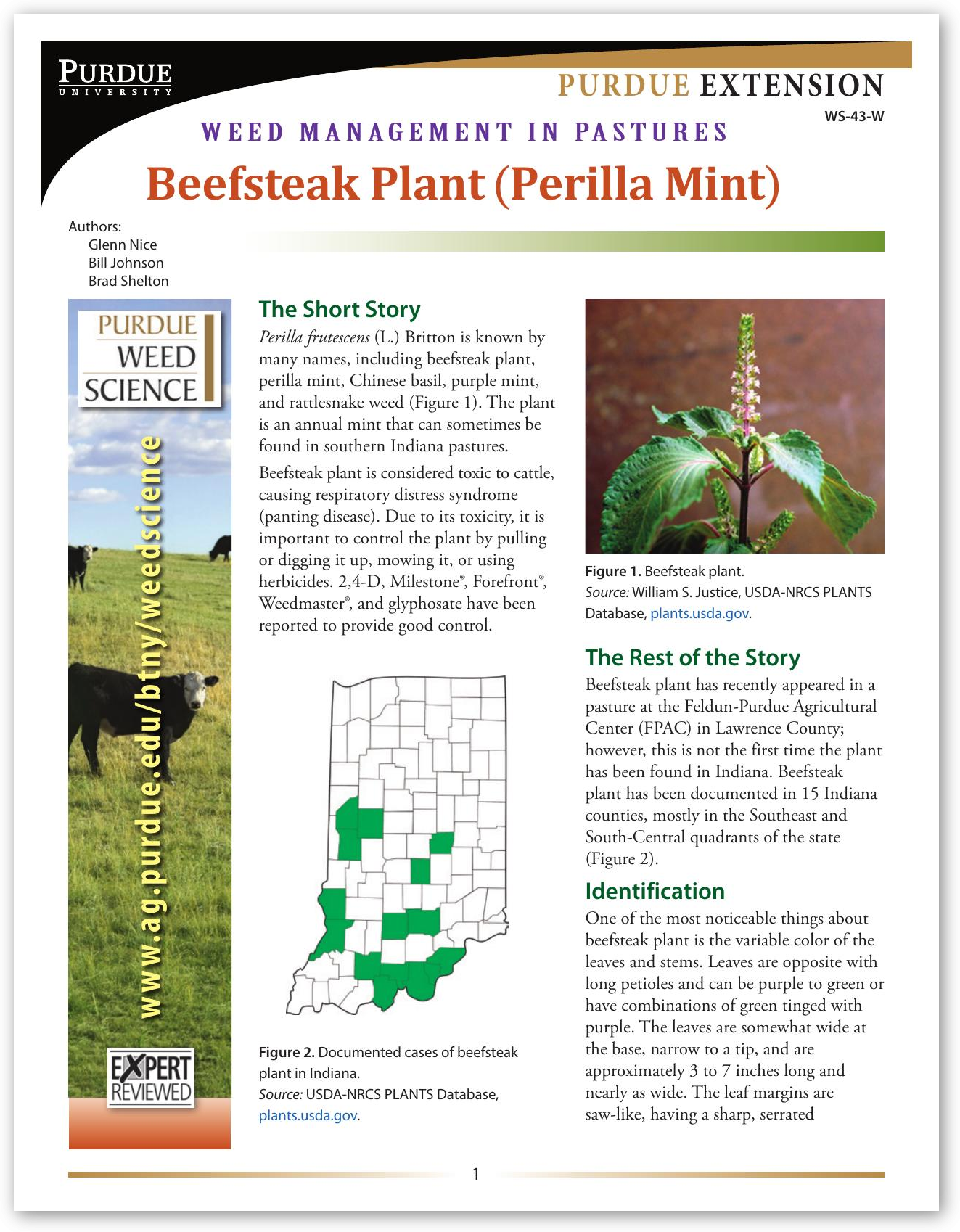 PURDUE
UNIVERSITY

PURDUE EXTENSION

WS-43-W

WEED MANAGEMENT IN PASTURES

Beefsteak Plant (Perilla Mint)

Authors:
Glenn Nice
Bill Johnson
Brad Shelton

PURDUE
WEED
SCIENCE

www.ag.purdue.edu/btny/weedscience

EXPERT
REVIEWED

The Short Story

Perilla frutescens (L.) Britton is known by many names, including beefsteak plant, perilla mint, Chinese basil, purple mint, and rattlesnake weed (Figure 1). The plant is an annual mint that can sometimes be found in southern Indiana pastures.

Beefsteak plant is considered toxic to cattle, causing respiratory distress syndrome (panting disease). Due to its toxicity, it is important to control the plant by pulling or digging it up, mowing it, or using herbicides. 2,4-D, Milestone®, Forefront®, Weedmaster®, and glyphosate have been reported to provide good control.

Figure 2. Documented cases of beefsteak plant in Indiana.
Source: USDA-NRCS PLANTS Database, plants.usda.gov.

Figure 1. Beefsteak plant.
Source: William S. Justice, USDA-NRCS PLANTS Database, plants.usda.gov.

The Rest of the Story

Beefsteak plant has recently appeared in a pasture at the Feldun-Purdue Agricultural Center (FPAC) in Lawrence County; however, this is not the first time the plant has been found in Indiana. Beefsteak plant has been documented in 15 Indiana counties, mostly in the Southeast and South-Central quadrants of the state (Figure 2).

Identification

One of the most noticeable things about beefsteak plant is the variable color of the leaves and stems. Leaves are opposite with long petioles and can be purple to green or have combinations of green tinged with purple. The leaves are somewhat wide at the base, narrow to a tip, and are approximately 3 to 7 inches long and nearly as wide. The leaf margins are saw-like, having a sharp, serrated

1